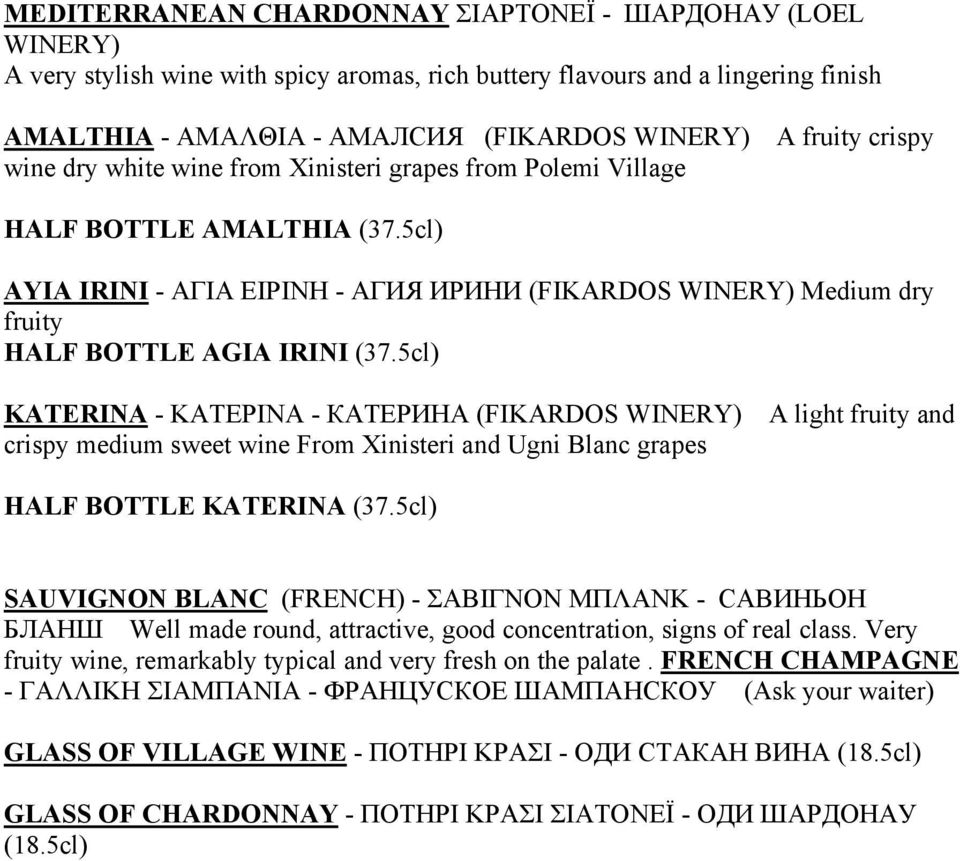 MEDITERRANEAN CHARDONNAY ΣΙΑΡΤΟΝΕΪ - ШАРДОНАУ (LOEL WINERY)
A very stylish wine with spicy aromas, rich buttery flavours and a lingering finish

AMALTHIA - ΑΜΑΛΘΙΑ - АМАЛСИЯ (FIKARDOS WINERY) A fruity crispy wine dry white wine from Xinisteri grapes from Polemi Village

HALF BOTTLE AMALTHIA (37.5cl)

AYIA IRINI - ΑΓΙΑ ΕΙΡΙΝΗ - АГИЯ ИРИНИ (FIKARDOS WINERY) Medium dry fruity
HALF BOTTLE AGIA IRINI (37.5cl)

KATERINA - ΚΑΤΕΡΙΝΑ - КАТЕРИНА (FIKARDOS WINERY) A light fruity and crispy medium sweet wine From Xinisteri and Ugni Blanc grapes

HALF BOTTLE KATERINA (37.5cl)

SAUVIGNON BLANC (FRENCH) - ΣΑΒΙΓΝΟΝ ΜΠΛΑΝΚ - САВИНЬОН БЛАНШ Well made round, attractive, good concentration, signs of real class. Very fruity wine, remarkably typical and very fresh on the palate . FRENCH CHAMPAGNE - ΓΑΛΛΙΚΗ ΣΙΑΜΠΑΝΙΑ - ФРАНЦУСКОЕ ШАМПАНСКОУ (Ask your waiter)

GLASS OF VILLAGE WINE - ΠΟΤΗΡΙ ΚΡΑΣΙ - ОДИ СТАКАН ВИНА (18.5cl)

GLASS OF CHARDONNAY - ΠΟΤΗΡΙ ΚΡΑΣΙ ΣΙΑΤΟΝΕΪ - ОДИ ШАРДОНАУ (18.5cl)